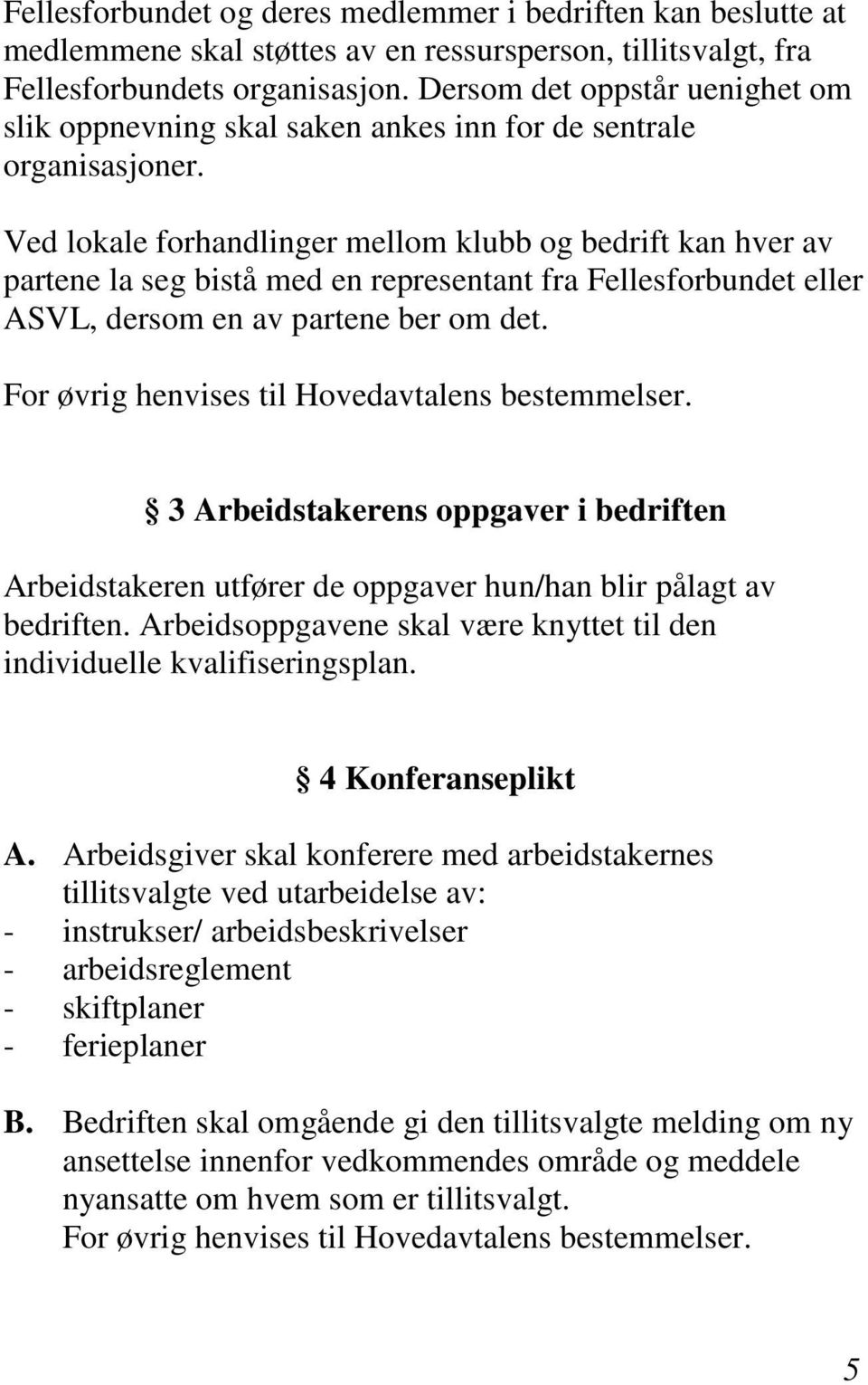 Fellesforbundet og deres medlemmer i bedriften kan beslutte at medlemmene skal støttes av en ressursperson, tillitsvalgt, fra Fellesforbundets organisasjon. Dersom det oppstår uenighet om slik oppnevning skal saken ankes inn for de sentrale organisasjoner.

Ved lokale forhandlinger mellom klubb og bedrift kan hver av partene la seg bistå med en representant fra Fellesforbundet eller ASVL, dersom en av partene ber om det.

For øvrig henvises til Hovedavtalens bestemmelser.

§ 3 Arbeidstakerens oppgaver i bedriften

Arbeidstakeren utfører de oppgaver hun/han blir pålagt av bedriften. Arbeidsoppgavene skal være knyttet til den individuelle kvalifiseringsplan.

§ 4 Konferanseplikt

A. Arbeidsgiver skal konferere med arbeidstakernes tillitsvalgte ved utarbeidelse av:
- instrukser/ arbeidsbeskrivelser
- arbeidsreglement
- skiftplaner
- ferieplaner

B. Bedriften skal omgående gi den tillitsvalgte melding om ny ansettelse innenfor vedkommendes område og meddele nyansatte om hvem som er tillitsvalgt.
For øvrig henvises til Hovedavtalens bestemmelser.

5